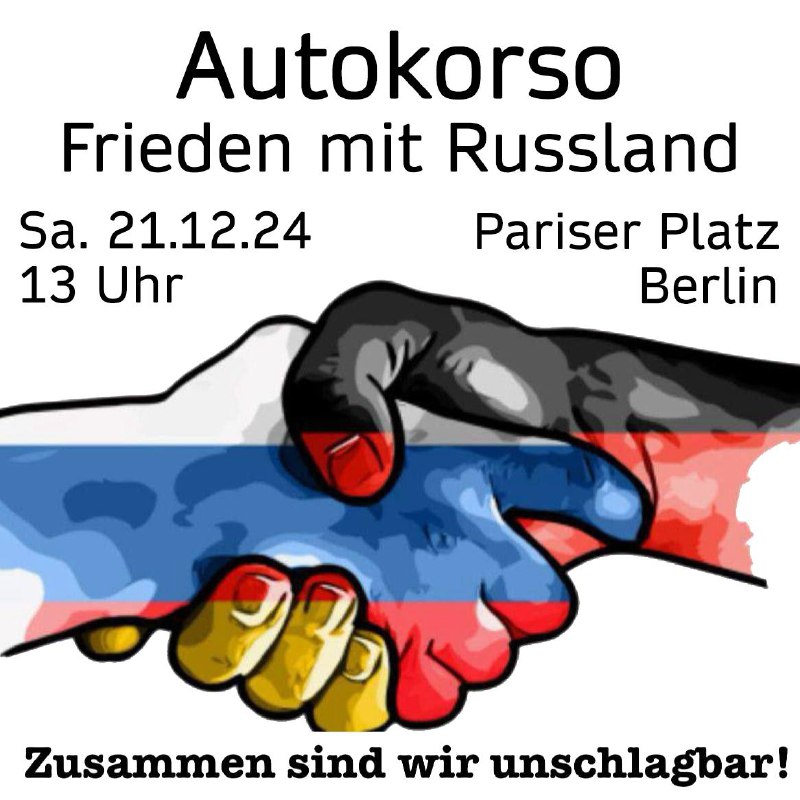 Autokorso
Frieden mit Russland

Sa. 21.12.24
13 Uhr

Pariser Platz
Berlin

Zusammen sind wir unschlagbar!